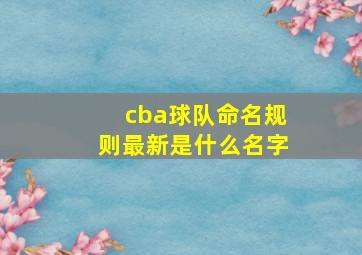 cba球队命名规则最新是什么名字